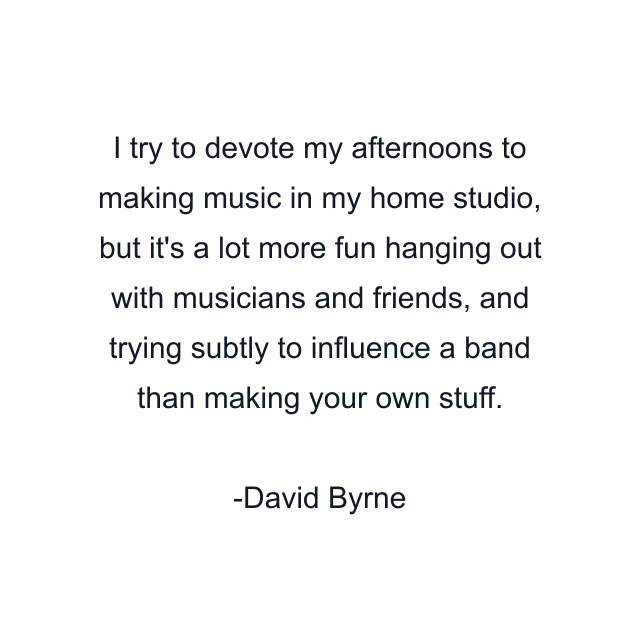 I try to devote my afternoons to making music in my home studio, but it's a lot more fun hanging out with musicians and friends, and trying subtly to influence a band than making your own stuff.

-David Byrne